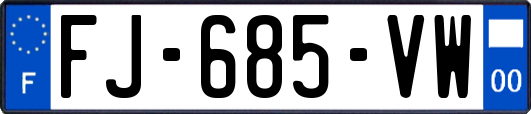 F
FJ-685-VW
00